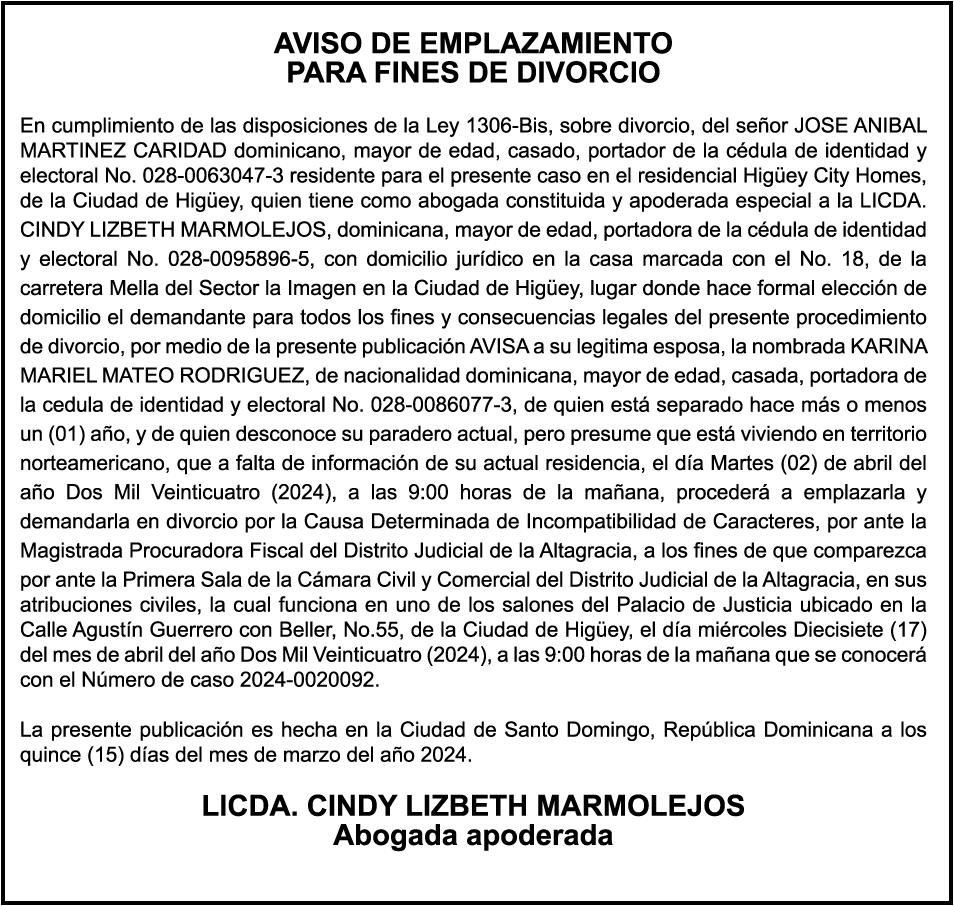 AVISO DE EMPLAZAMIENTO
PARA FINES DE DIVORCIO

En cumplimiento de las disposiciones de la Ley 1306-Bis, sobre divorcio, del señor JOSE ANIBAL MARTINEZ CARIDAD dominicano, mayor de edad, casado, portador de la cédula de identidad y electoral No. 028-0063047-3 residente para el presente caso en el residencial Higüey City Homes, de la Ciudad de Higüey, quien tiene como abogada constituida y apoderada especial a la LICDA. CINDY LIZBETH MARMOLEJOS, dominicana, mayor de edad, portadora de la cédula de identidad y electoral No. 028-0095896-5, con domicilio jurídico en la casa marcada con el No. 18, de la carretera Mella del Sector la Imagen en la Ciudad de Higüey, lugar donde hace formal elección de domicilio el demandante para todos los fines y consecuencias legales del presente procedimiento de divorcio, por medio de la presente publicación AVISA a su legitima esposa, la nombrada KARINA MARIEL MATEO RODRIGUEZ, de nacionalidad dominicana, mayor de edad, casada, portadora de la cedula de identidad y electoral No. 028-0086077-3, de quien está separado hace más o menos un (01) año, y de quien desconoce su paradero actual, pero presume que está viviendo en territorio norteamericano, que a falta de información de su actual residencia, el día Martes (02) de abril del año Dos Mil Veinticuatro (2024), a las 9:00 horas de la mañana, procederá a emplazarla y demandarla en divorcio por la Causa Determinada de Incompatibilidad de Caracteres, por ante la Magistrada Procuradora Fiscal del Distrito Judicial de la Altagracia, a los fines de que comparezca por ante la Primera Sala de la Cámara Civil y Comercial del Distrito Judicial de la Altagracia, en sus atribuciones civiles, la cual funciona en uno de los salones del Palacio de Justicia ubicado en la Calle Agustín Guerrero con Beller, No.55, de la Ciudad de Higüey, el día miércoles Diecisiete (17) del mes de abril del año Dos Mil Veinticuatro (2024), a las 9:00 horas de la mañana que se conocerá con el Número de caso 2024-0020092.

La presente publicación es hecha en la Ciudad de Santo Domingo, República Dominicana a los quince (15) días del mes de marzo del año 2024.

LICDA. CINDY LIZBETH MARMOLEJOS
Abogada apoderada